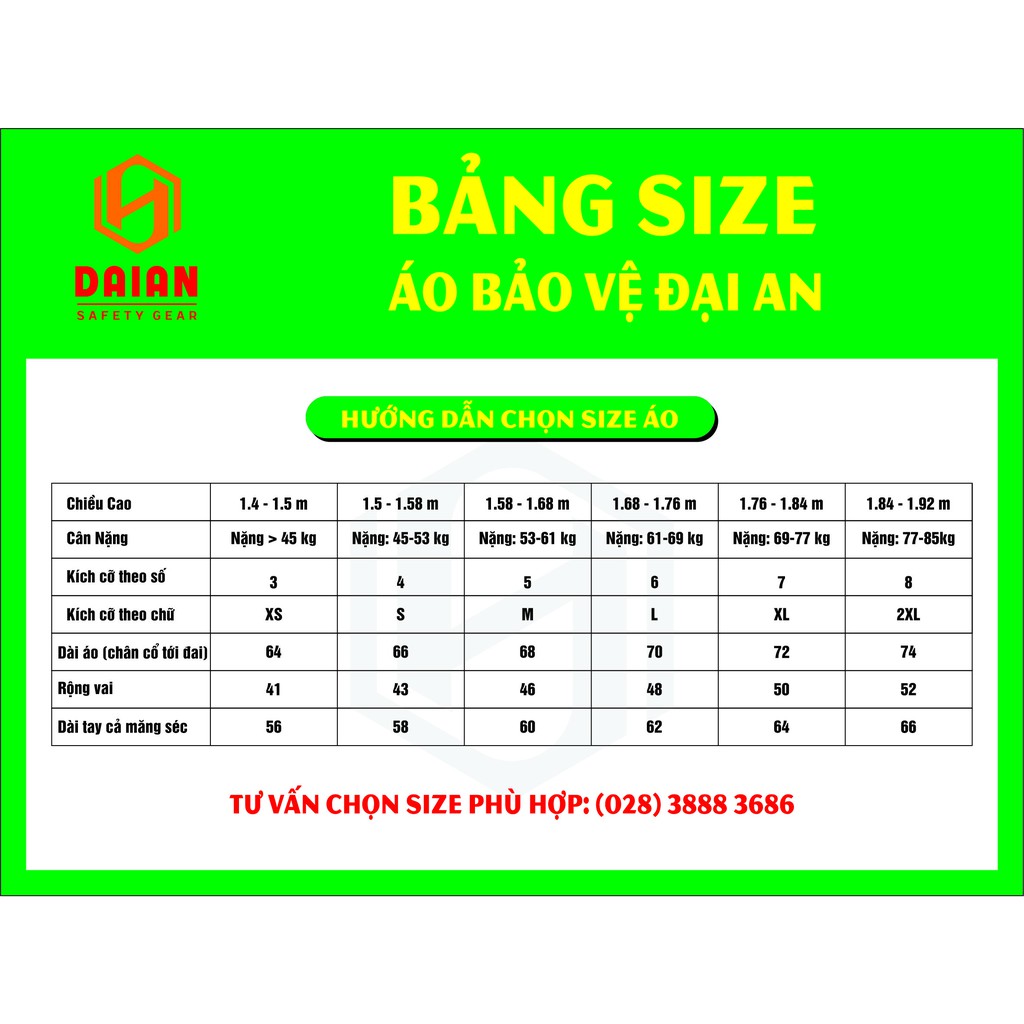 DAIAN
SAFETY GEAR

BẢNG SIZE
ÁO BẢO VỆ ĐẠI AN

HƯỚNG DẪN CHỌN SIZE ÁO

| Chiều Cao | 1.4 - 1.5 m | 1.5 - 1.58 m | 1.58 - 1.68 m | 1.68 - 1.76 m | 1.76 - 1.84 m | 1.84 - 1.92 m |
|---|---|---|---|---|---|---|
| Cân Nặng | Nặng > 45 kg | Nặng: 45-53 kg | Nặng: 53-61 kg | Nặng: 61-69 kg | Nặng: 69-77 kg | Nặng: 77-85kg |
| Kích cỡ theo số | 3 | 4 | 5 | 6 | 7 | 8 |
| Kích cỡ theo chữ | XS | S | M | L | XL | 2XL |
| Dài áo (chân cổ tới đai) | 64 | 66 | 68 | 70 | 72 | 74 |
| Rộng vai | 41 | 43 | 46 | 48 | 50 | 52 |
| Dài tay cả măng séc | 56 | 58 | 60 | 62 | 64 | 66 |

TƯ VẤN CHỌN SIZE PHÙ HỢP: (028) 3888 3686